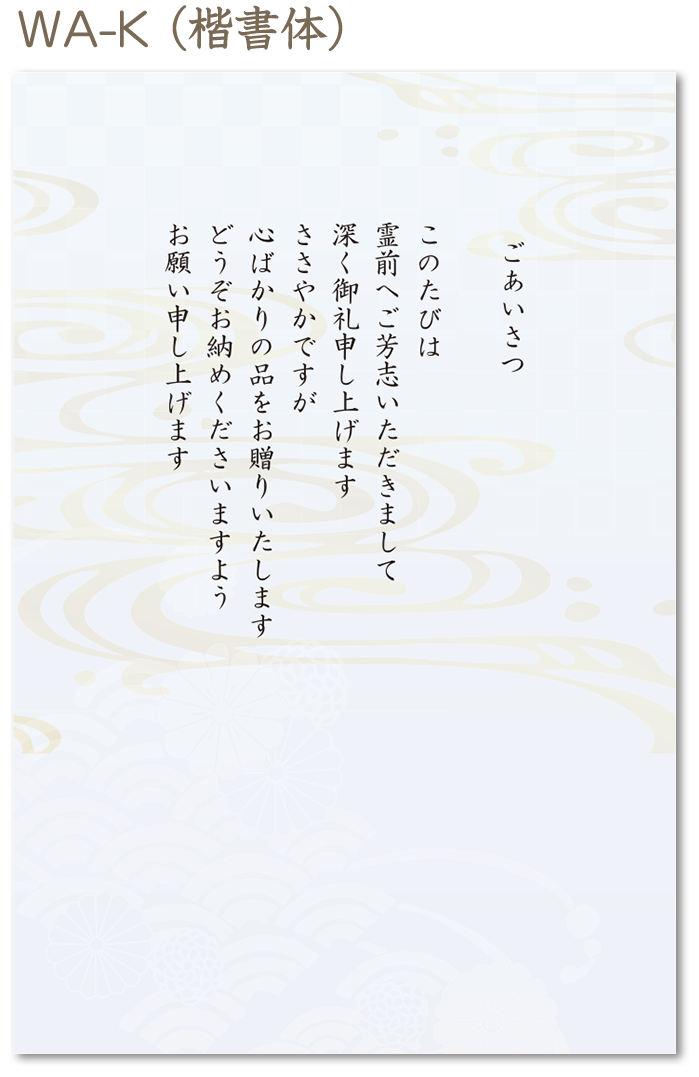 WA-K（楷書体）

ごあいさつ

このたびは
霊前へご芳志いただきまして
深く御礼申し上げます
ささやかですが
心ばかりの品をお贈りいたします
どうぞお納めくださいますよう
お願い申し上げます